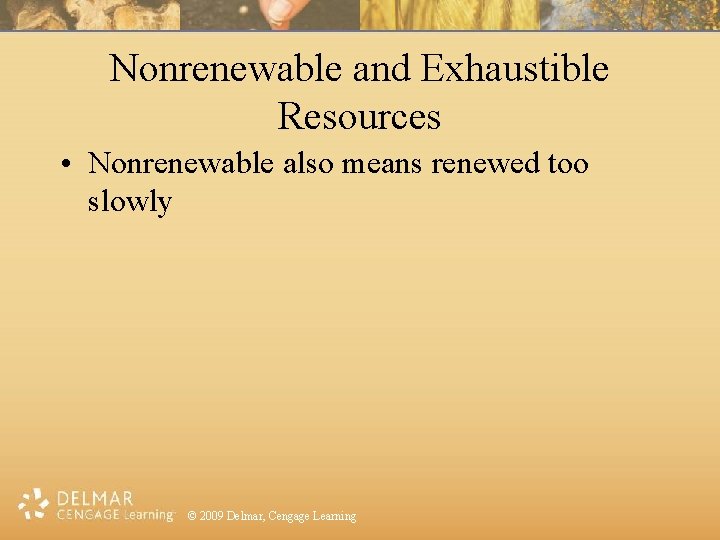 Nonrenewable and Exhaustible Resources

• Nonrenewable also means renewed too slowly

DELMAR
CENGAGE Learning

© 2009 Delmar, Cengage Learning